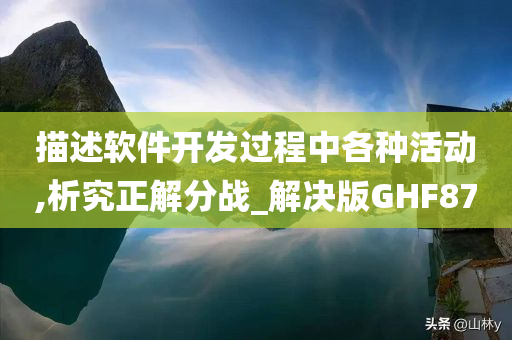 描述软件开发过程中各种活动,析究正解分战_解决版GHF87

头条 @山林y